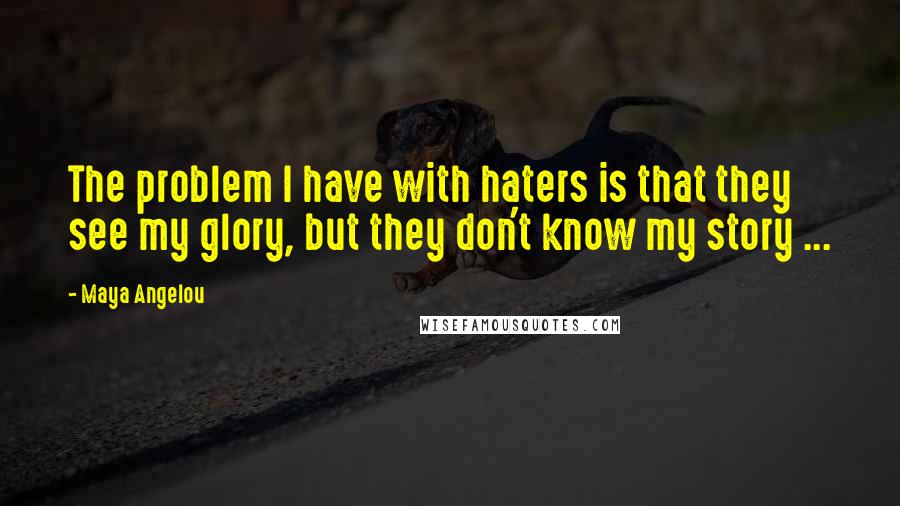 The problem I have with haters is that they see my glory, but they don't know my story ...

- Maya Angelou

WISEFAMOUSQUOTES.COM